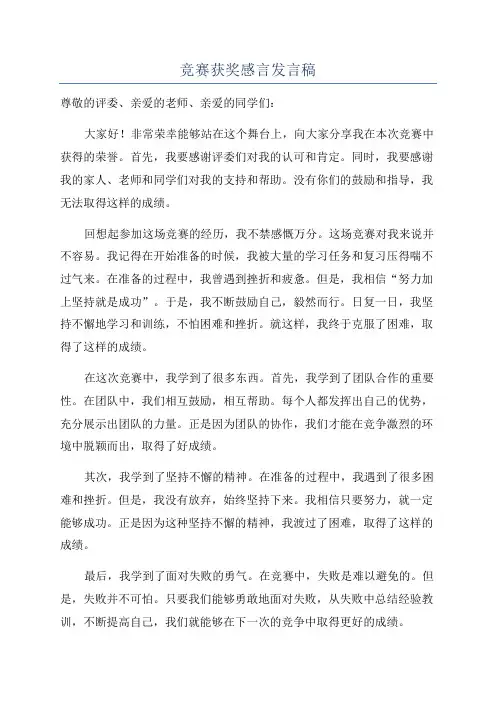 竞赛获奖感言发言稿

尊敬的评委、亲爱的老师、亲爱的同学们：

大家好！非常荣幸能够站在这个舞台上，向大家分享我在本次竞赛中获得的荣誉。首先，我要感谢评委们对我的认可和肯定。同时，我要感谢我的家人、老师和同学们对我的支持和帮助。没有你们的鼓励和指导，我无法取得这样的成绩。

回想起参加这场竞赛的经历，我不禁感慨万分。这场竞赛对我来说并不容易。我记得在开始准备的时候，我被大量的学习任务和复习压得喘不过气来。在准备的过程中，我曾遇到挫折和疲惫。但是，我相信“努力加上坚持就是成功”。于是，我不断鼓励自己，毅然而行。日复一日，我坚持不懈地学习和训练，不怕困难和挫折。就这样，我终于克服了困难，取得了这样的成绩。

在这次竞赛中，我学到了很多东西。首先，我学到了团队合作的重要性。在团队中，我们相互鼓励，相互帮助。每个人都发挥出自己的优势，充分展示出团队的力量。正是因为团队的协作，我们才能在竞争激烈的环境中脱颖而出，取得了好成绩。

其次，我学到了坚持不懈的精神。在准备的过程中，我遇到了很多困难和挫折。但是，我没有放弃，始终坚持下来。我相信只要努力，就一定能够成功。正是因为这种坚持不懈的精神，我渡过了困难，取得了这样的成绩。

最后，我学到了面对失败的勇气。在竞赛中，失败是难以避免的。但是，失败并不可怕。只要我们能够勇敢地面对失败，从失败中总结经验教训，不断提高自己，我们就能够在下一次的竞争中取得更好的成绩。